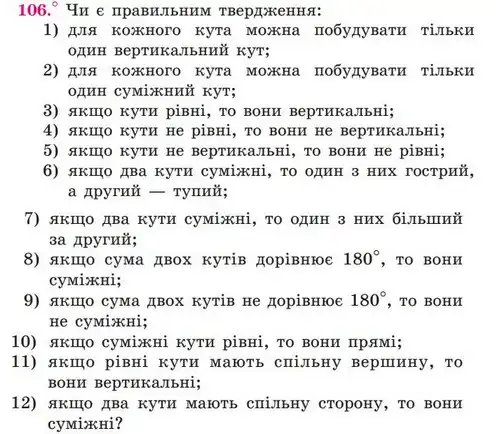 106.° Чи є правильним твердження:
1) для кожного кута можна побудувати тільки один вертикальний кут;
2) для кожного кута можна побудувати тільки один суміжний кут;
3) якщо кути рівні, то вони вертикальні;
4) якщо кути не рівні, то вони не вертикальні;
5) якщо кути не вертикальні, то вони не рівні;
6) якщо два кути суміжні, то один з них гострий, а другий — тупий;
7) якщо два кути суміжні, то один з них більший за другий;
8) якщо сума двох кутів дорівнює $180^\circ$, то вони суміжні;
9) якщо сума двох кутів не дорівнює $180^\circ$, то вони не суміжні;
10) якщо суміжні кути рівні, то вони прямі;
11) якщо рівні кути мають спільну вершину, то вони вертикальні;
12) якщо два кути мають спільну сторону, то вони суміжні?